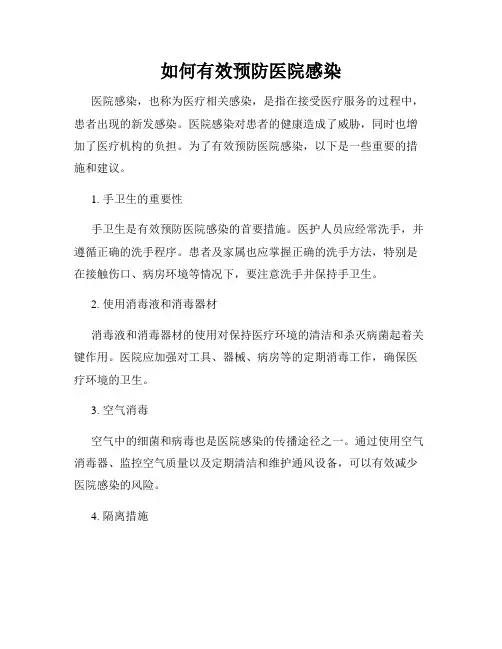 如何有效预防医院感染

医院感染，也称为医疗相关感染，是指在接受医疗服务的过程中，患者出现的新发感染。医院感染对患者的健康造成了威胁，同时也增加了医疗机构的负担。为了有效预防医院感染，以下是一些重要的措施和建议。

1. 手卫生的重要性

手卫生是有效预防医院感染的首要措施。医护人员应经常洗手，并遵循正确的洗手程序。患者及家属也应掌握正确的洗手方法，特别是在接触伤口、病房环境等情况下，要注意洗手并保持手卫生。

2. 使用消毒液和消毒器材

消毒液和消毒器材的使用对保持医疗环境的清洁和杀灭病菌起着关键作用。医院应加强对工具、器械、病房等的定期消毒工作，确保医疗环境的卫生。

3. 空气消毒

空气中的细菌和病毒也是医院感染的传播途径之一。通过使用空气消毒器、监控空气质量以及定期清洁和维护通风设备，可以有效减少医院感染的风险。

4. 隔离措施